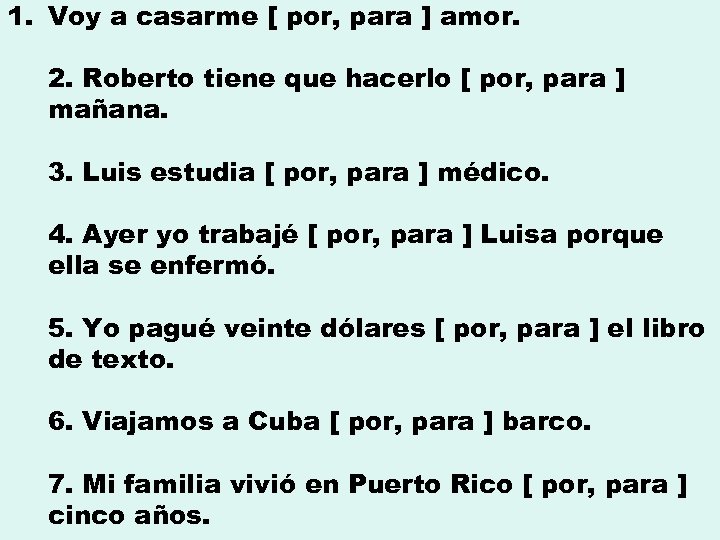 1. Voy a casarme [ por, para ] amor.

2. Roberto tiene que hacerlo [ por, para ] mañana.

3. Luis estudia [ por, para ] médico.

4. Ayer yo trabajé [ por, para ] Luisa porque ella se enfermó.

5. Yo pagué veinte dólares [ por, para ] el libro de texto.

6. Viajamos a Cuba [ por, para ] barco.

7. Mi familia vivió en Puerto Rico [ por, para ] cinco años.